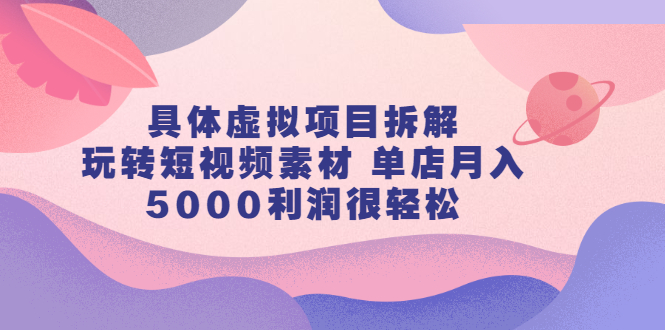 具体虚拟项目拆解
玩转短视频素材 单店月入
5000利润很轻松